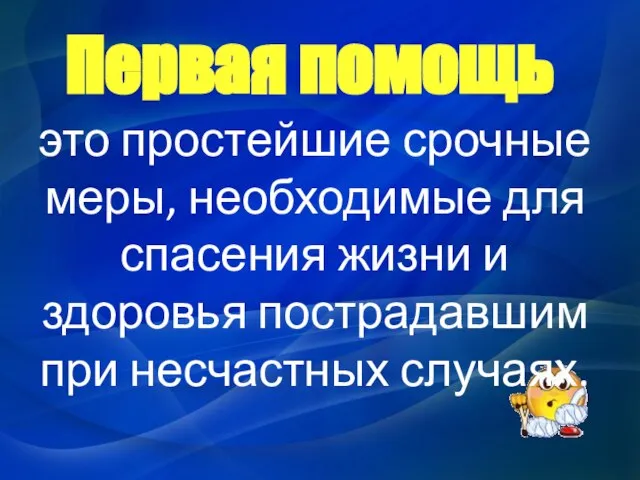 Первая помощь

это простейшие срочные меры, необходимые для спасения жизни и здоровья пострадавшим при несчастных случаях.